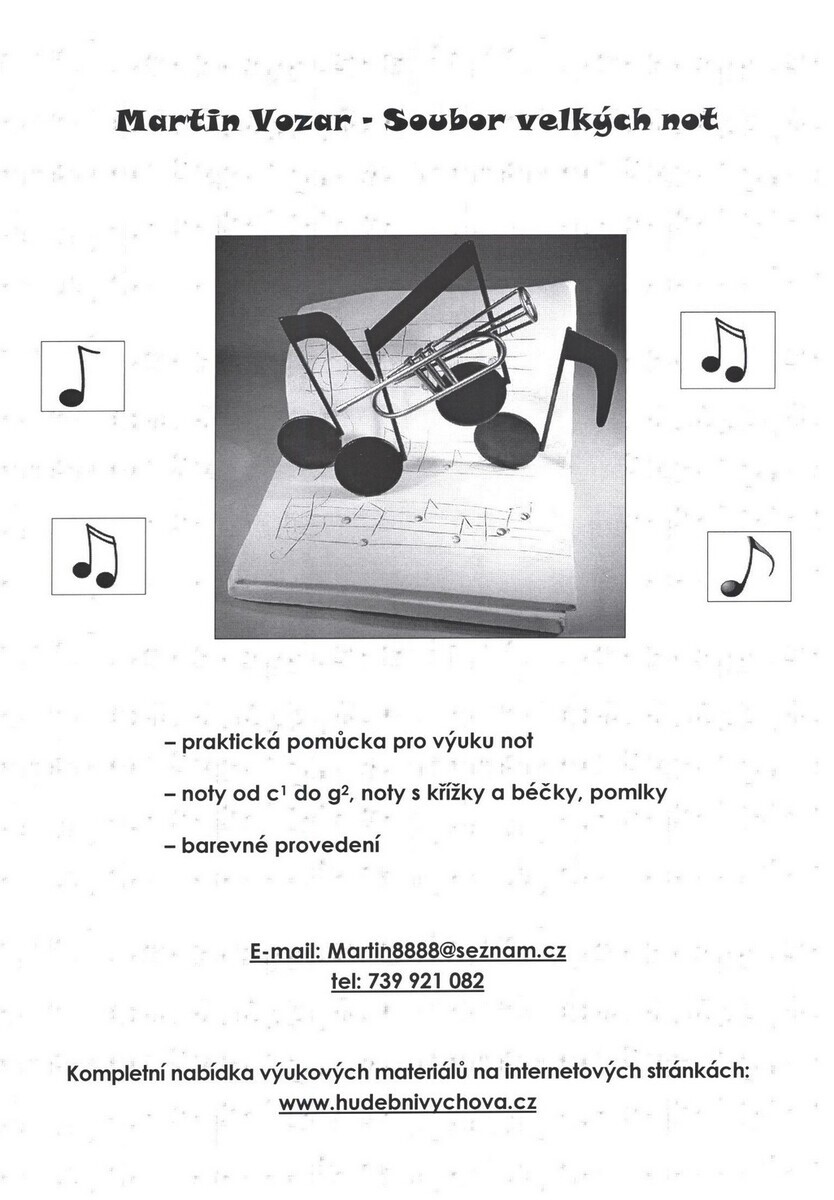 Martin Vozar - Soubor velkých not

– praktická pomůcka pro výuku not

– noty od $c^1$ do $g^2$, noty s křížky a béčky, pomlky

– barevné provedení

E-mail: Martin8888@seznam.cz
tel: 739 921 082

Kompletní nabídka výukových materiálů na internetových stránkách:
www.hudebnivychova.cz